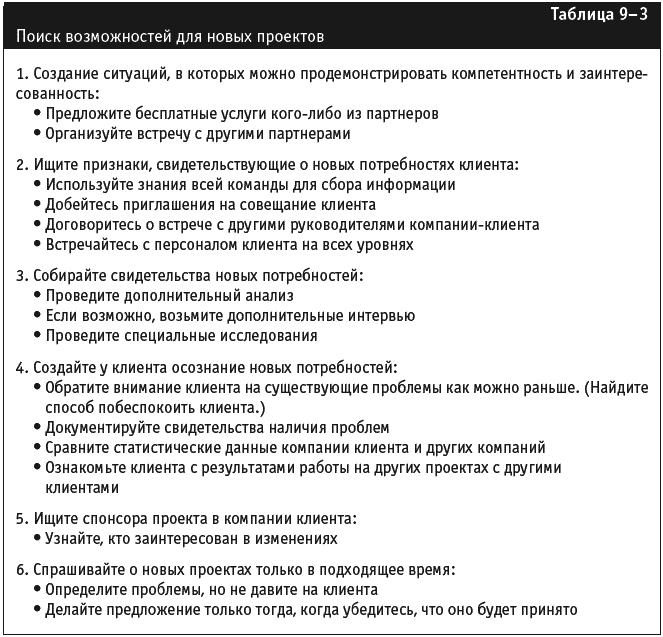 Таблица 9–3

Поиск возможностей для новых проектов

1. Создание ситуаций, в которых можно продемонстрировать компетентность и заинтересованность:
• Предложите бесплатные услуги кого-либо из партнеров
• Организуйте встречу с другими партнерами

2. Ищите признаки, свидетельствующие о новых потребностях клиента:
• Используйте знания всей команды для сбора информации
• Добейтесь приглашения на совещание клиента
• Договоритесь о встрече с другими руководителями компании-клиента
• Встречайтесь с персоналом клиента на всех уровнях

3. Собирайте свидетельства новых потребностей:
• Проведите дополнительный анализ
• Если возможно, возьмите дополнительные интервью
• Проведите специальные исследования

4. Создайте у клиента осознание новых потребностей:
• Обратите внимание клиента на существующие проблемы как можно раньше. (Найдите способ побеспокоить клиента.)
• Документируйте свидетельства наличия проблем
• Сравните статистические данные компании клиента и других компаний
• Ознакомьте клиента с результатами работы на других проектах с другими клиентами

5. Ищите спонсора проекта в компании клиента:
• Узнайте, кто заинтересован в изменениях

6. Спрашивайте о новых проектах только в подходящее время:
• Определите проблемы, но не давите на клиента
• Делайте предложение только тогда, когда убедитесь, что оно будет принято